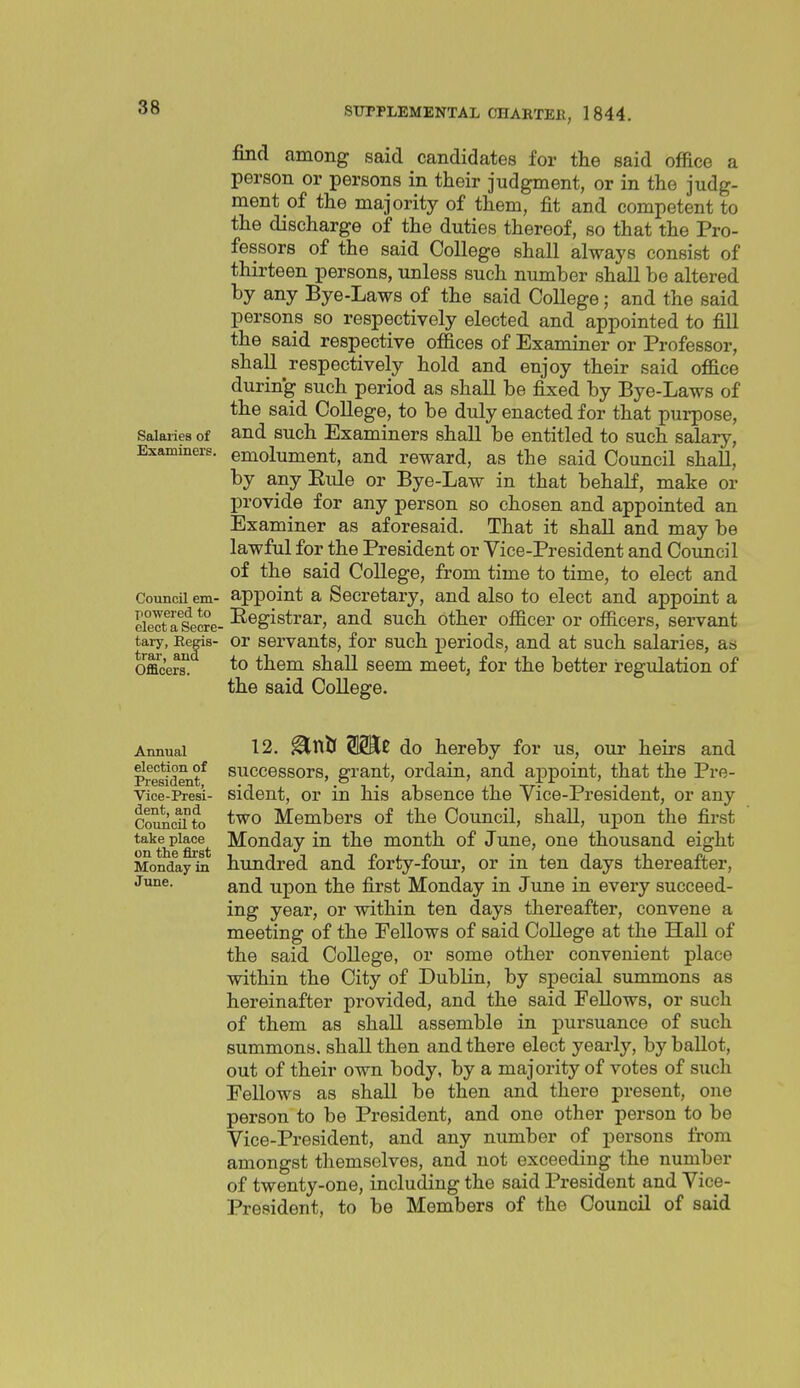 38

SUPPLEMENTAL CHARTER, 1844.

find among said candidates for the said office a person or persons in their judgment, or in the judgment of the majority of them, fit and competent to the discharge of the duties thereof, so that the Professors of the said College shall always consist of thirteen persons, unless such number shall be altered by any Bye-Laws of the said College; and the said persons so respectively elected and appointed to fill the said respective offices of Examiner or Professor, shall respectively hold and enjoy their said office during such period as shall be fixed by Bye-Laws of the said College, to be duly enacted for that purpose, and such Examiners shall be entitled to such salary, emolument, and reward, as the said Council shall, by any Rule or Bye-Law in that behalf, make or provide for any person so chosen and appointed an Examiner as aforesaid. That it shall and may be lawful for the President or Vice-President and Council of the said College, from time to time, to elect and appoint a Secretary, and also to elect and appoint a Registrar, and such other officer or officers, servant or servants, for such periods, and at such salaries, as to them shall seem meet, for the better regulation of the said College.

Salaries of Examiners.

Council empowered to elect a Secretary, Registrar, and Officers.

12. And We do hereby for us, our heirs and successors, grant, ordain, and appoint, that the President, or in his absence the Vice-President, or any two Members of the Council, shall, upon the first Monday in the month of June, one thousand eight hundred and forty-four, or in ten days thereafter, and upon the first Monday in June in every succeeding year, or within ten days thereafter, convene a meeting of the Fellows of said College at the Hall of the said College, or some other convenient place within the City of Dublin, by special summons as hereinafter provided, and the said Fellows, or such of them as shall assemble in pursuance of such summons, shall then and there elect yearly, by ballot, out of their own body, by a majority of votes of such Fellows as shall be then and there present, one person to be President, and one other person to be Vice-President, and any number of persons from amongst themselves, and not exceeding the number of twenty-one, including the said President and Vice-President, to be Members of the Council of said

Annual election of President, Vice-President, and Council to take place on the first Monday in June.